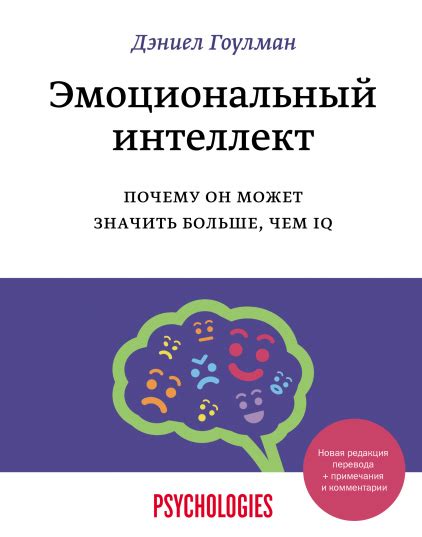 Дэниел Гоулман

Эмоциональный интеллект

ПОЧЕМУ ОН МОЖЕТ ЗНАЧИТЬ БОЛЬШЕ, ЧЕМ IQ

Новая редакция перевода + примечания и комментарии

PSYCHOLOGIES